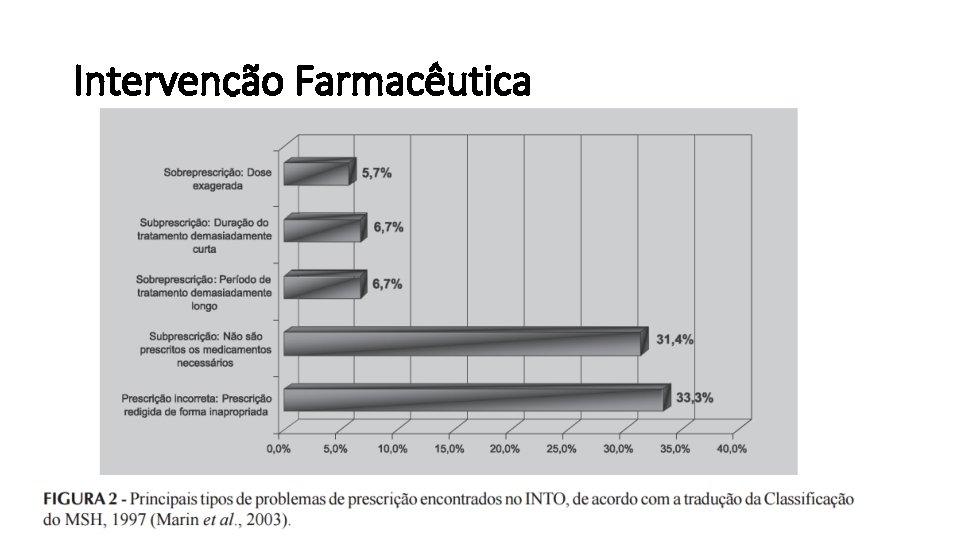 Intervencão Farmacêutica

Sobreprescrição: Dose exagerada
5,7%

Subprescrição: Duração do tratamento demasiadamente curta
6,7%

Sobreprescrição: Período de tratamento demasiadamente longo
6,7%

Subprescrição: Não são prescritos os medicamentos necessários
31,4%

Prescrição incorreta: Prescrição redigida de forma inapropriada
33,3%

0,0% 5,0% 10,0% 15,0% 20,0% 25,0% 30,0% 35,0% 40,0%

FIGURA 2 - Principais tipos de problemas de prescrição encontrados no INTO, de acordo com a tradução da Classificação do MSH, 1997 (Marin et al., 2003).